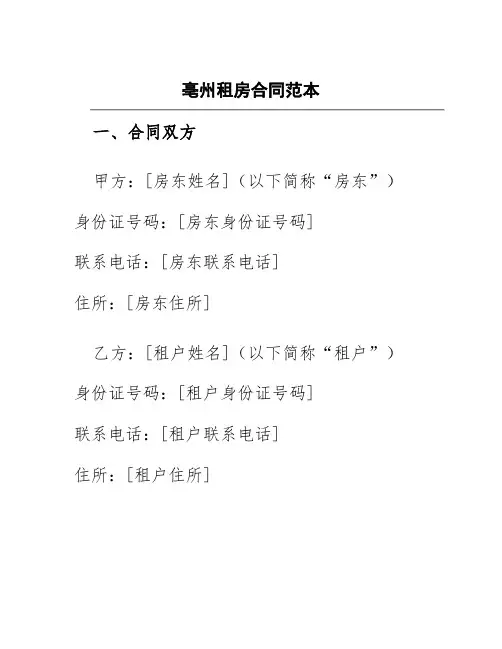 亳州租房合同范本

一、合同双方

甲方：[房东姓名]（以下简称“房东”）

身份证号码：[房东身份证号码]

联系电话：[房东联系电话]

住所：[房东住所]

乙方：[租户姓名]（以下简称“租户”）

身份证号码：[租户身份证号码]

联系电话：[租户联系电话]

住所：[租户住所]